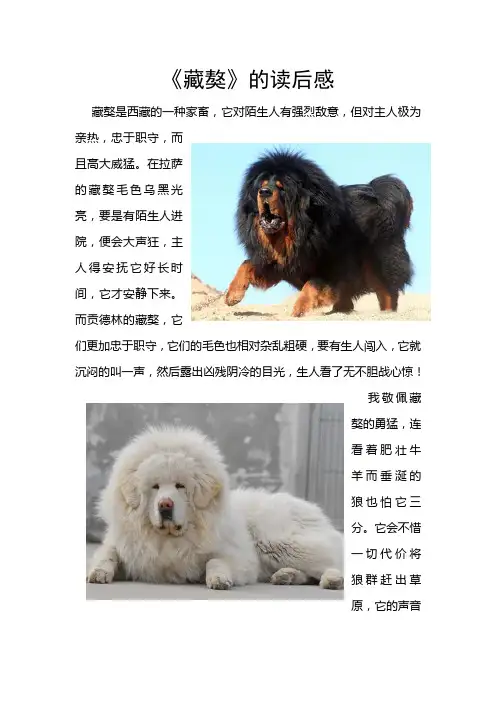 《藏獒》的读后感

藏獒是西藏的一种家畜，它对陌生人有强烈敌意，但对主人极为亲热，忠于职守，而且高大威猛。在拉萨的藏獒毛色乌黑光亮，要是有陌生人进院，便会大声狂，主人得安抚它好长时间，它才安静下来。而贡德林的藏獒，它们更加忠于职守，它们的毛色也相对杂乱粗硬，要有生人闯入，它就沉闷的叫一声，然后露出凶残阴冷的目光，生人看了无不胆战心惊！

我敬佩藏獒的勇猛，连看着肥壮牛羊而垂涎的狼也怕它三分。它会不惜一切代价将狼群赶出草原，它的声音